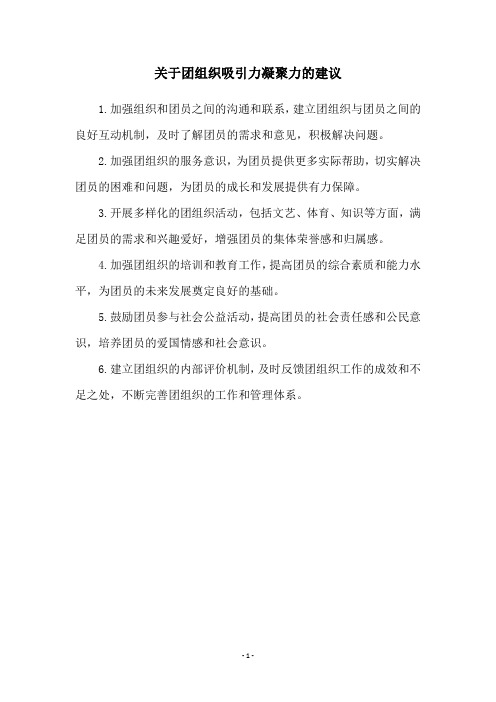 关于团组织吸引力凝聚力的建议

1.加强组织和团员之间的沟通和联系，建立团组织与团员之间的良好互动机制，及时了解团员的需求和意见，积极解决问题。

2.加强团组织的服务意识，为团员提供更多实际帮助，切实解决团员的困难和问题，为团员的成长和发展提供有力保障。

3.开展多样化的团组织活动，包括文艺、体育、知识等方面，满足团员的需求和兴趣爱好，增强团员的集体荣誉感和归属感。

4.加强团组织的培训和教育工作，提高团员的综合素质和能力水平，为团员的未来发展奠定良好的基础。

5.鼓励团员参与社会公益活动，提高团员的社会责任感和公民意识，培养团员的爱国情感和社会意识。

6.建立团组织的内部评价机制，及时反馈团组织工作的成效和不足之处，不断完善团组织的工作和管理体系。

- 1 -